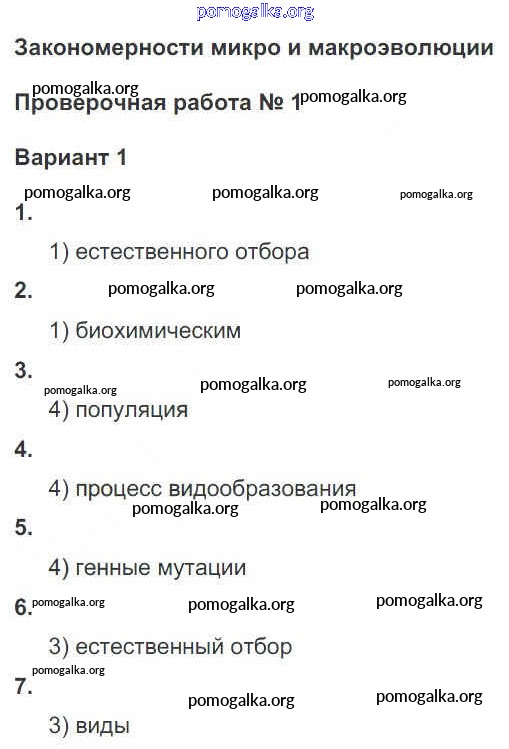 pomogalka.org

Закономерности микро и макроэволюции

pomogalka.org

Проверочная работа № 1 pomogalka.org

Вариант 1

pomogalka.org pomogalka.org pomogalka.org

1.

1) естественного отбора

2. pomogalka.org pomogalka.org

1) биохимическим

3. pomogalka.org pomogalka.org pomogalka.org

4) популяция

4.

4) процесс видообразования

pomogalka.org pomogalka.org

5.

4) генные мутации

6. pomogalka.org pomogalka.org pomogalka.org

3) естественный отбор

pomogalka.org

7. pomogalka.org pomogalka.org

3) виды